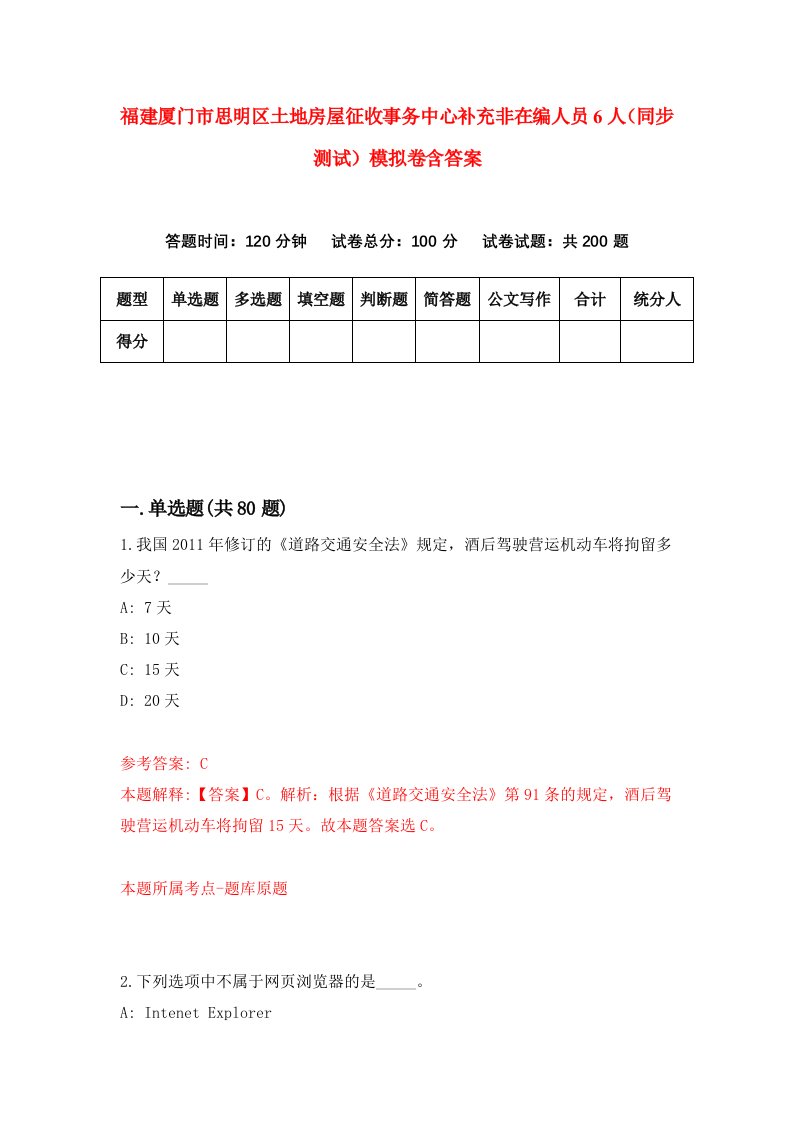 福建厦门市思明区土地房屋征收事务中心补充非在编人员6人(同步测试）模拟卷含答案

答题时间：120分钟　试卷总分：100分　试卷试题：共200题

| 题型 | 单选题 | 多选题 | 填空题 | 判断题 | 简答题 | 公文写作 | 合计 | 统分人 |
|---|---|---|---|---|---|---|---|---|
| 得分 | | | | | | | | |

一.单选题(共80题)

1.我国2011年修订的《道路交通安全法》规定，酒后驾驶营运机动车将拘留多少天？_____

A: 7天

B: 10天

C: 15天

D: 20天

参考答案: C

本题解释:【答案】C。解析：根据《道路交通安全法》第91条的规定，酒后驾驶营运机动车将拘留15天。故本题答案选C。

本题所属考点-题库原题

2.下列选项中不属于网页浏览器的是_____。

A: Intenet Explorer